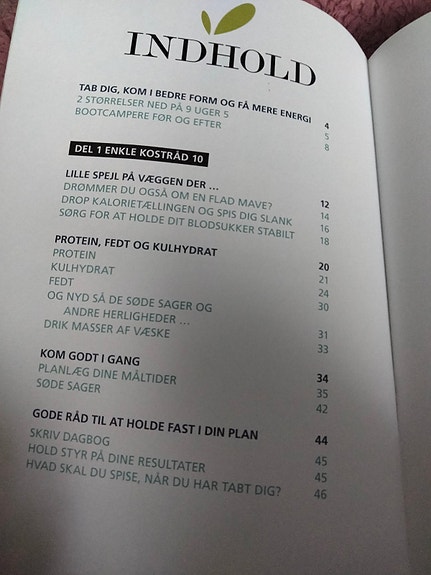 INDHOLD

TAB DIG, KOM I BEDRE FORM OG FÅ MERE ENERGI 4
2 STØRRELSER NED PÅ 9 UGER 5 5
BOOTCAMPERE FØR OG EFTER 8

DEL 1 ENKLE KOSTRÅD 10

LILLE SPEJL PÅ VÆGGEN DER … 12
DRØMMER DU OGSÅ OM EN FLAD MAVE? 14
DROP KALORIETÆLLINGEN OG SPIS DIG SLANK 16
SØRG FOR AT HOLDE DIT BLODSUKKER STABILT 18

PROTEIN, FEDT OG KULHYDRAT 20
PROTEIN 21
KULHYDRAT 24
FEDT 30
OG NYD SÅ DE SØDE SAGER OG ANDRE HERLIGHEDER … 31
DRIK MASSER AF VÆSKE 33

KOM GODT I GANG 34
PLANLÆG DINE MÅLTIDER 35
SØDE SAGER 42

GODE RÅD TIL AT HOLDE FAST I DIN PLAN 44
SKRIV DAGBOG 45
HOLD STYR PÅ DINE RESULTATER 45
HVAD SKAL DU SPISE, NÅR DU HAR TABT DIG? 46